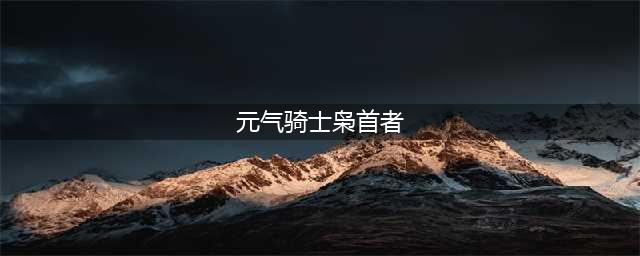 元气骑士枭首者